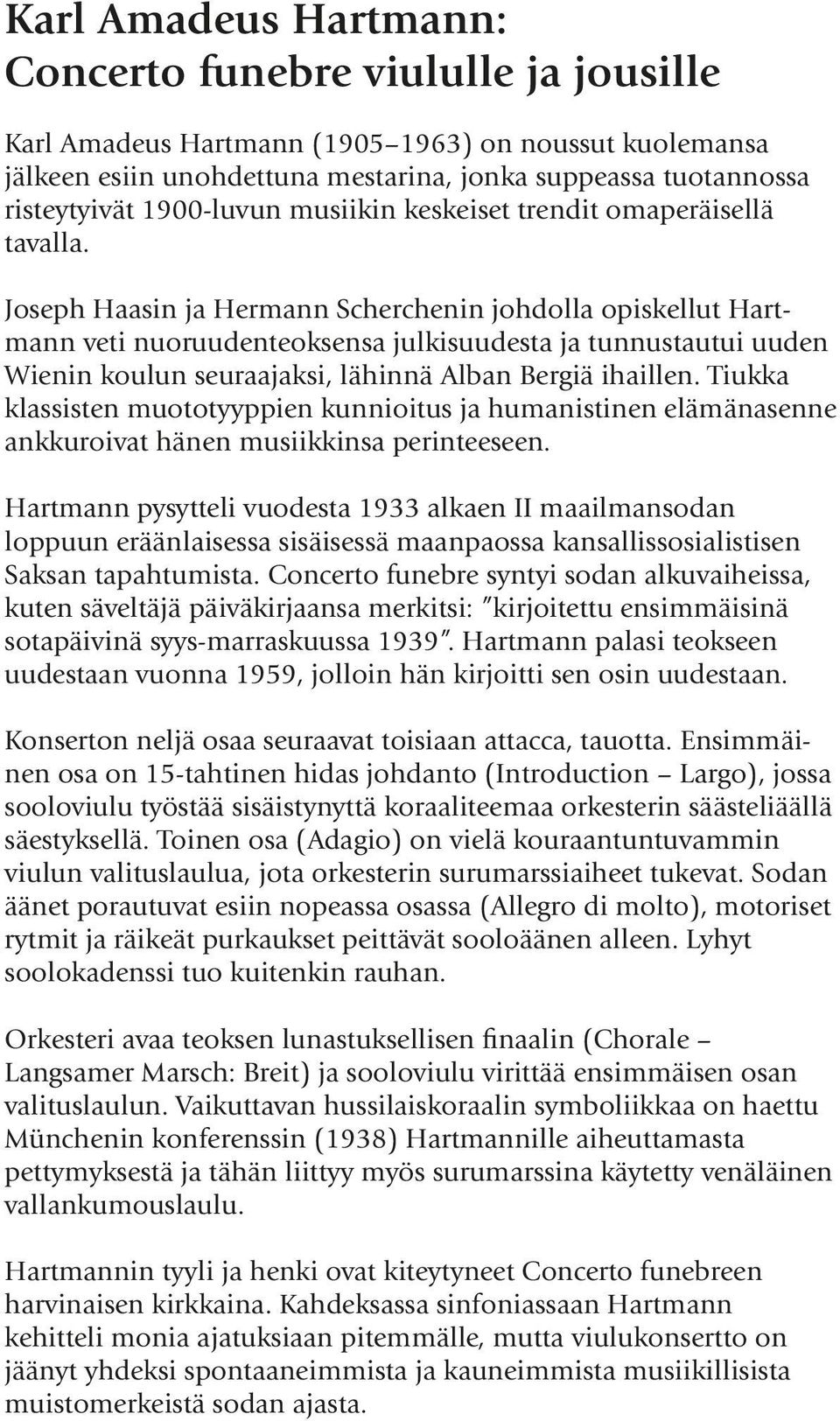 Karl Amadeus Hartmann:
Concerto funebre viululle ja jousille

Karl Amadeus Hartmann (1905–1963) on noussut kuolemansa jälkeen esiin unohdettuna mestarina, jonka suppeassa tuotannossa risteytyivät 1900-luvun musiikin keskeiset trendit omaperäisellä tavalla.

Joseph Haasin ja Hermann Scherchenin johdolla opiskellut Hartmann veti nuoruudenteoksensa julkisuudesta ja tunnustautui uuden Wienin koulun seuraajaksi, lähinnä Alban Bergiä ihaillen. Tiukka klassisten muototyyppien kunnioitus ja humanistinen elämänasenne ankkuroivat hänen musiikkinsa perinteeseen.

Hartmann pysytteli vuodesta 1933 alkaen II maailmansodan loppuun eräänlaisessa sisäisessä maanpaossa kansallissosialistisen Saksan tapahtumista. Concerto funebre syntyi sodan alkuvaiheissa, kuten säveltäjä päiväkirjaansa merkitsi: "kirjoitettu ensimmäisinä sotapäivinä syys-marraskuussa 1939". Hartmann palasi teokseen uudestaan vuonna 1959, jolloin hän kirjoitti sen osin uudestaan.

Konserton neljä osaa seuraavat toisiaan attacca, tauotta. Ensimmäinen osa on 15-tahtinen hidas johdanto (Introduction – Largo), jossa sooloviulu työstää sisäistynyttä koraaliteemaa orkesterin säästeliäällä säestyksellä. Toinen osa (Adagio) on vielä kouraantuntuvammin viulun valituslaulua, jota orkesterin surumarssiaiheet tukevat. Sodan äänet porautuvat esiin nopeassa osassa (Allegro di molto), motoriset rytmit ja räikeät purkaukset peittävät sooloäänen alleen. Lyhyt soolokadenssi tuo kuitenkin rauhan.

Orkesteri avaa teoksen lunastuksellisen finaalin (Chorale – Langsamer Marsch: Breit) ja sooloviulu virittää ensimmäisen osan valituslaulun. Vaikuttavan hussilaiskoraalin symboliikkaa on haettu Münchenin konferenssin (1938) Hartmannille aiheuttamasta pettymyksestä ja tähän liittyy myös surumarssina käytetty venäläinen vallankumouslaulu.

Hartmannin tyyli ja henki ovat kiteytyneet Concerto funebreen harvinaisen kirkkaina. Kahdeksassa sinfoniassaan Hartmann kehitteli monia ajatuksiaan pitemmälle, mutta viulukonsertto on jäänyt yhdeksi spontaaneimmista ja kauneimmista musiikillisista muistomerkeistä sodan ajasta.